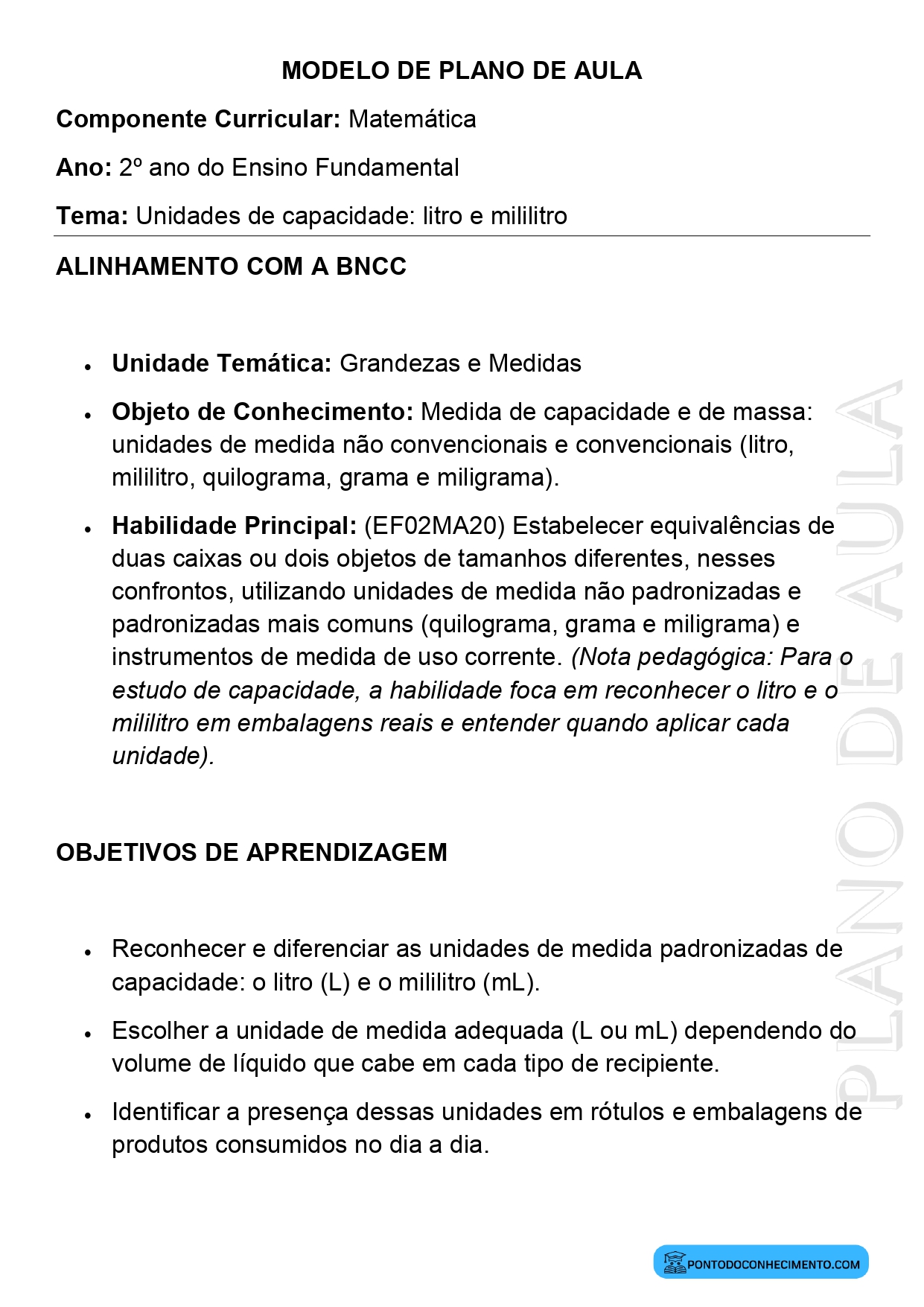 MODELO DE PLANO DE AULA

Componente Curricular: Matemática

Ano: 2º ano do Ensino Fundamental

Tema: Unidades de capacidade: litro e mililitro

ALINHAMENTO COM A BNCC

• Unidade Temática: Grandezas e Medidas
• Objeto de Conhecimento: Medida de capacidade e de massa: unidades de medida não convencionais e convencionais (litro, mililitro, quilograma, grama e miligrama).
• Habilidade Principal: (EF02MA20) Estabelecer equivalências de duas caixas ou dois objetos de tamanhos diferentes, nesses confrontos, utilizando unidades de medida não padronizadas e padronizadas mais comuns (quilograma, grama e miligrama) e instrumentos de medida de uso corrente. (Nota pedagógica: Para o estudo de capacidade, a habilidade foca em reconhecer o litro e o mililitro em embalagens reais e entender quando aplicar cada unidade).

OBJETIVOS DE APRENDIZAGEM

• Reconhecer e diferenciar as unidades de medida padronizadas de capacidade: o litro (L) e o mililitro (mL).
• Escolher a unidade de medida adequada (L ou mL) dependendo do volume de líquido que cabe em cada tipo de recipiente.
• Identificar a presença dessas unidades em rótulos e embalagens de produtos consumidos no dia a dia.

PONTODOCONHECIMENTO.COM

PLANO DE AULA